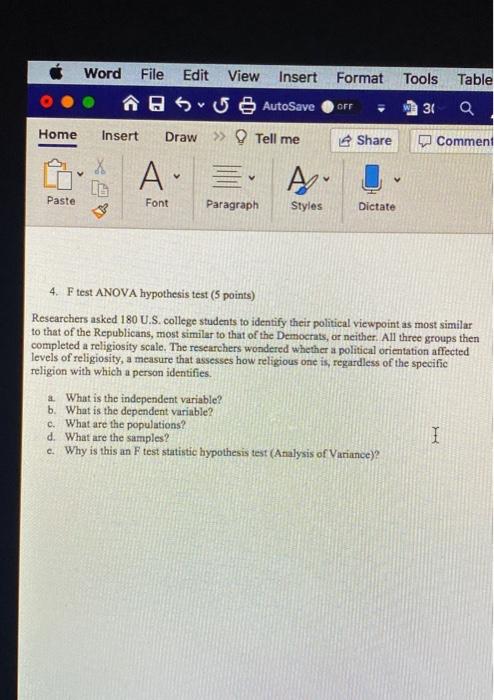 Word File Edit View Insert Format Tools Table

AutoSave OFF 3(

Home Insert Draw Tell me Share Comment

Paste Font Paragraph Styles Dictate

4. F test ANOVA hypothesis test (5 points)

Researchers asked 180 U.S. college students to identify their political viewpoint as most similar to that of the Republicans, most similar to that of the Democrats, or neither. All three groups then completed a religiosity scale. The researchers wondered whether a political orientation affected levels of religiosity, a measure that assesses how religious one is, regardless of the specific religion with which a person identifies.

a. What is the independent variable?
b. What is the dependent variable?
c. What are the populations?
d. What are the samples?
e. Why is this an F test statistic hypothesis test (Analysis of Variance)?